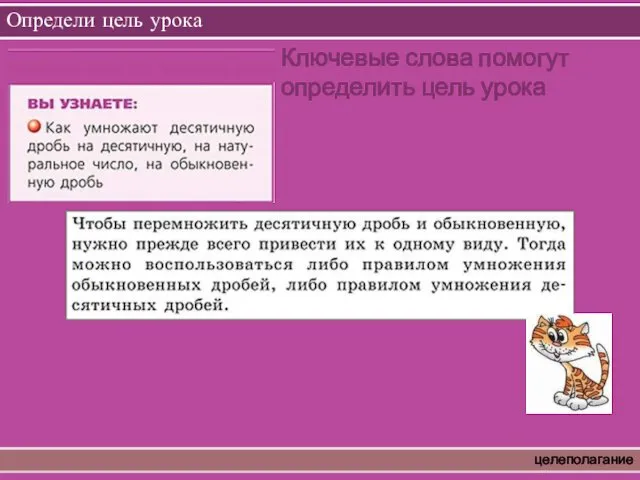 Определи цель урока

Ключевые слова помогут определить цель урока

ВЫ УЗНАЕТЕ:

Как умножают десятичную дробь на десятичную, на натуральное число, на обыкновенную дробь

Чтобы перемножить десятичную дробь и обыкновенную, нужно прежде всего привести их к одному виду. Тогда можно воспользоваться либо правилом умножения обыкновенных дробей, либо правилом умножения десятичных дробей.

целеполагание